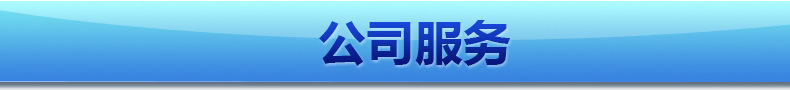 公司服务